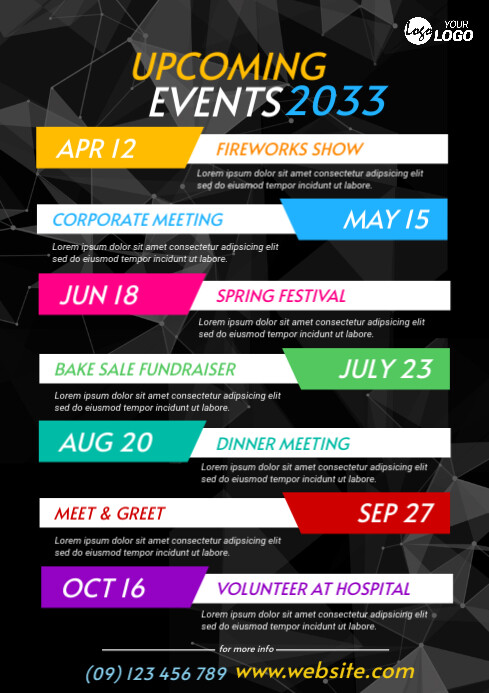 Logo YOUR LOGO

UPCOMING EVENTS 2033

APR 12
FIREWORKS SHOW
Lorem ipsum dolor sit amet consectetur adipsicing elit sed do eiusmod tempor incidunt ut labore.

CORPORATE MEETING
MAY 15
Lorem ipsum dolor sit amet consectetur adipsicing elit sed do eiusmod tempor incidunt ut labore.

JUN 18
SPRING FESTIVAL
Lorem ipsum dolor sit amet consectetur adipsicing elit sed do eiusmod tempor incidunt ut labore.

BAKE SALE FUNDRAISER
JULY 23
Lorem ipsum dolor sit amet consectetur adipsicing elit sed do eiusmod tempor incidunt ut labore.

AUG 20
DINNER MEETING
Lorem ipsum dolor sit amet consectetur adipsicing elit sed do eiusmod tempor incidunt ut labore.

MEET & GREET
SEP 27
Lorem ipsum dolor sit amet consectetur adipsicing elit sed do eiusmod tempor incidunt ut labore.

OCT 16
VOLUNTEER AT HOSPITAL
Lorem ipsum dolor sit amet consectetur adipsicing elit sed do eiusmod tempor incidunt ut labore.

for more info
(09) 123 456 789 www.website.com